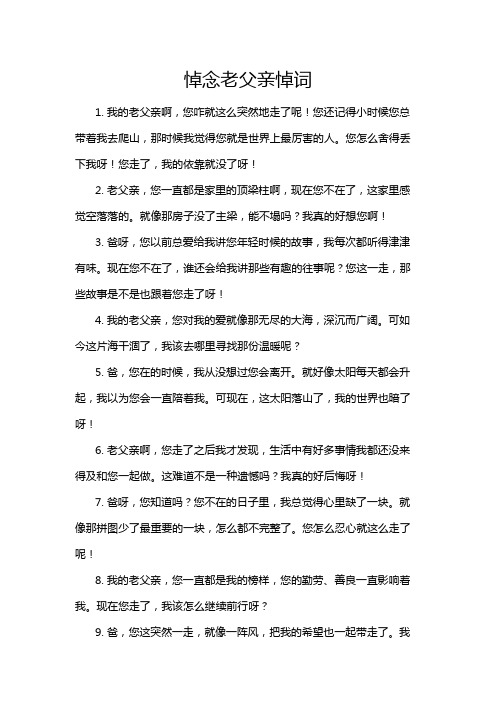 悼念老父亲悼词

1. 我的老父亲啊，您咋就这么突然地走了呢！您还记得小时候您总带着我去爬山，那时候我觉得您就是世界上最厉害的人。您怎么舍得丢下我呀！您走了，我的依靠就没了呀！

2. 老父亲，您一直都是家里的顶梁柱啊，现在您不在了，这家里感觉空落落的。就像那房子没了主梁，能不塌吗？我真的好想您啊！

3. 爸呀，您以前总爱给我讲您年轻时候的故事，我每次都听得津津有味。现在您不在了，谁还会给我讲那些有趣的往事呢？您这一走，那些故事是不是也跟着您走了呀！

4. 我的老父亲，您对我的爱就像那无尽的大海，深沉而广阔。可如今这片海干涸了，我该去哪里寻找那份温暖呢？

5. 爸，您在的时候，我从没想过您会离开。就好像太阳每天都会升起，我以为您会一直陪着我。可现在，这太阳落山了，我的世界也暗了呀！

6. 老父亲啊，您走了之后我才发现，生活中有好多事情我都还没来得及和您一起做。这难道不是一种遗憾吗？我真的好后悔呀！

7. 爸呀，您知道吗？您不在的日子里，我总觉得心里缺了一块。就像那拼图少了最重要的一块，怎么都不完整了。您怎么忍心就这么走了呢！

8. 我的老父亲，您一直都是我的榜样，您的勤劳、善良一直影响着我。现在您走了，我该怎么继续前行呀？

9. 爸，您这突然一走，就像一阵风，把我的希望也一起带走了。我